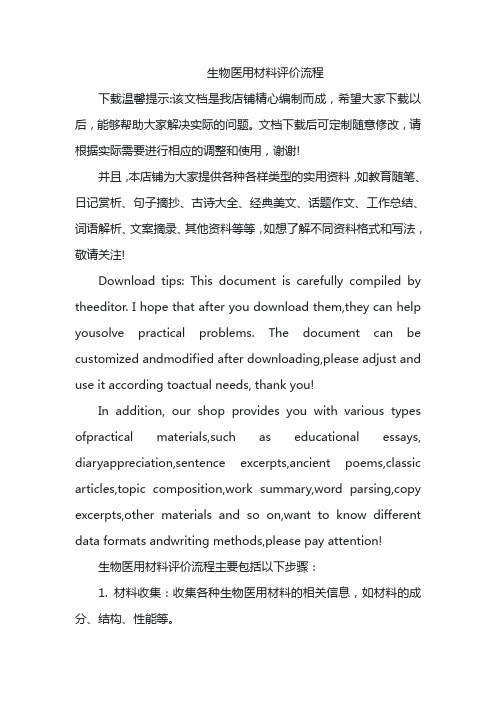 生物医用材料评价流程

下载温馨提示:该文档是我店铺精心编制而成，希望大家下载以后，能够帮助大家解决实际的问题。文档下载后可定制随意修改，请根据实际需要进行相应的调整和使用，谢谢!

并且,本店铺为大家提供各种各样类型的实用资料,如教育随笔、日记赏析、句子摘抄、古诗大全、经典美文、话题作文、工作总结、词语解析、文案摘录、其他资料等等,如想了解不同资料格式和写法，敬请关注!

Download tips: This document is carefully compiled by theeditor. I hope that after you download them,they can help yousolve practical problems. The document can be customized andmodified after downloading,please adjust and use it according toactual needs, thank you!

In addition, our shop provides you with various types ofpractical materials,such as educational essays, diaryappreciation,sentence excerpts,ancient poems,classic articles,topic composition,work summary,word parsing,copy excerpts,other materials and so on,want to know different data formats andwriting methods,please pay attention!

生物医用材料评价流程主要包括以下步骤：

1. 材料收集：收集各种生物医用材料的相关信息，如材料的成分、结构、性能等。